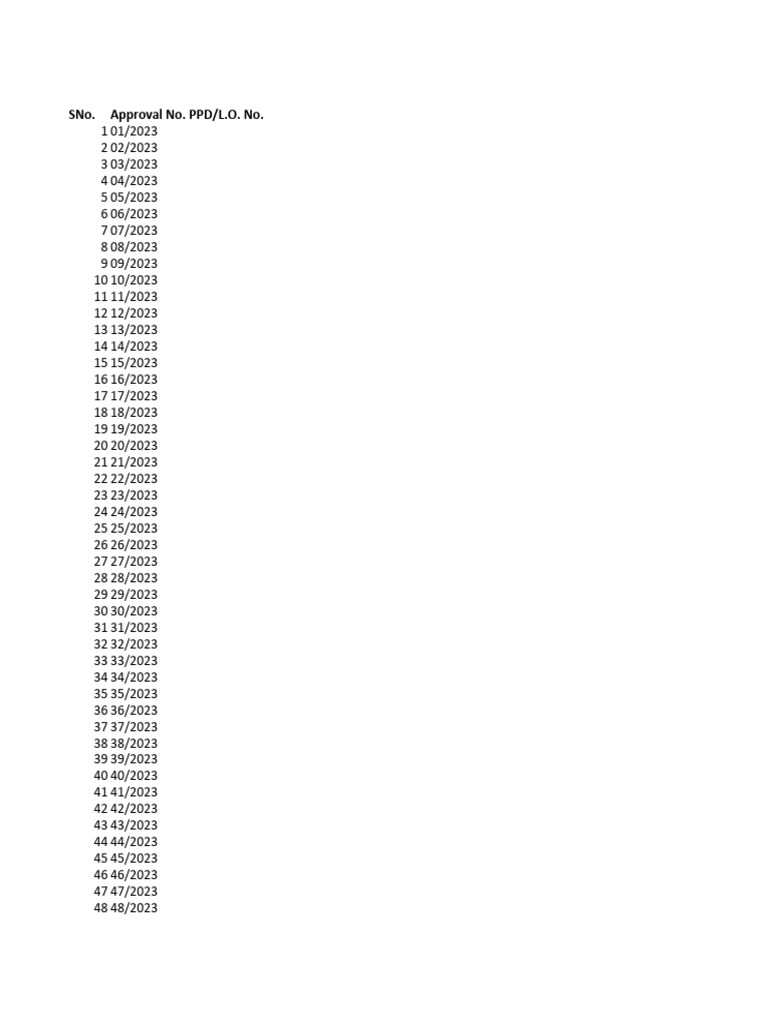 | SNo. | Approval No. | PPD/L.O. No. |
|---|---|---|
| 1 | 01/2023 | |
| 2 | 02/2023 | |
| 3 | 03/2023 | |
| 4 | 04/2023 | |
| 5 | 05/2023 | |
| 6 | 06/2023 | |
| 7 | 07/2023 | |
| 8 | 08/2023 | |
| 9 | 09/2023 | |
| 10 | 10/2023 | |
| 11 | 11/2023 | |
| 12 | 12/2023 | |
| 13 | 13/2023 | |
| 14 | 14/2023 | |
| 15 | 15/2023 | |
| 16 | 16/2023 | |
| 17 | 17/2023 | |
| 18 | 18/2023 | |
| 19 | 19/2023 | |
| 20 | 20/2023 | |
| 21 | 21/2023 | |
| 22 | 22/2023 | |
| 23 | 23/2023 | |
| 24 | 24/2023 | |
| 25 | 25/2023 | |
| 26 | 26/2023 | |
| 27 | 27/2023 | |
| 28 | 28/2023 | |
| 29 | 29/2023 | |
| 30 | 30/2023 | |
| 31 | 31/2023 | |
| 32 | 32/2023 | |
| 33 | 33/2023 | |
| 34 | 34/2023 | |
| 35 | 35/2023 | |
| 36 | 36/2023 | |
| 37 | 37/2023 | |
| 38 | 38/2023 | |
| 39 | 39/2023 | |
| 40 | 40/2023 | |
| 41 | 41/2023 | |
| 42 | 42/2023 | |
| 43 | 43/2023 | |
| 44 | 44/2023 | |
| 45 | 45/2023 | |
| 46 | 46/2023 | |
| 47 | 47/2023 | |
| 48 | 48/2023 | |